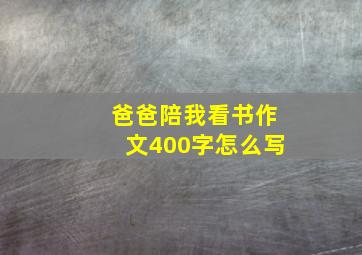 爸爸陪我看书作文400字怎么写